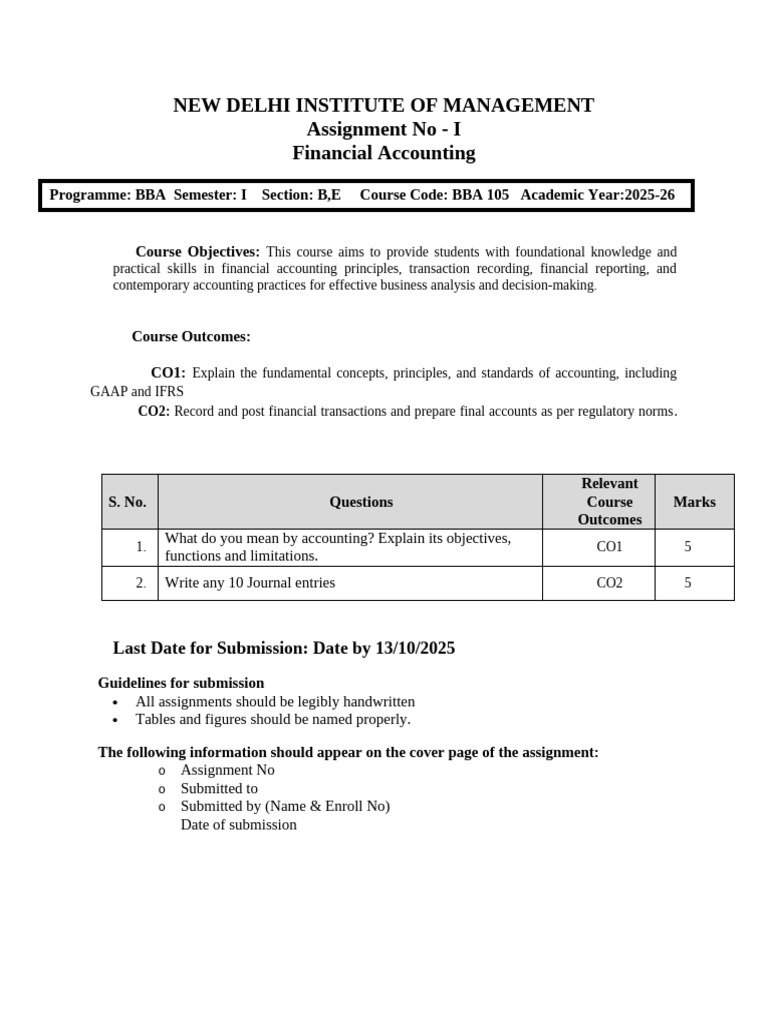 NEW DELHI INSTITUTE OF MANAGEMENT
Assignment No - I
Financial Accounting

Programme: BBA Semester: I Section: B,E Course Code: BBA 105 Academic Year:2025-26

Course Objectives: This course aims to provide students with foundational knowledge and practical skills in financial accounting principles, transaction recording, financial reporting, and contemporary accounting practices for effective business analysis and decision-making.

Course Outcomes:

CO1: Explain the fundamental concepts, principles, and standards of accounting, including GAAP and IFRS
CO2: Record and post financial transactions and prepare final accounts as per regulatory norms.

| S. No. | Questions | Relevant Course Outcomes | Marks |
|---|---|---|---|
| 1. | What do you mean by accounting? Explain its objectives, functions and limitations. | CO1 | 5 |
| 2. | Write any 10 Journal entries | CO2 | 5 |

Last Date for Submission: Date by 13/10/2025

Guidelines for submission
• All assignments should be legibly handwritten
• Tables and figures should be named properly.

The following information should appear on the cover page of the assignment:
o Assignment No
o Submitted to
o Submitted by (Name & Enroll No)
Date of submission